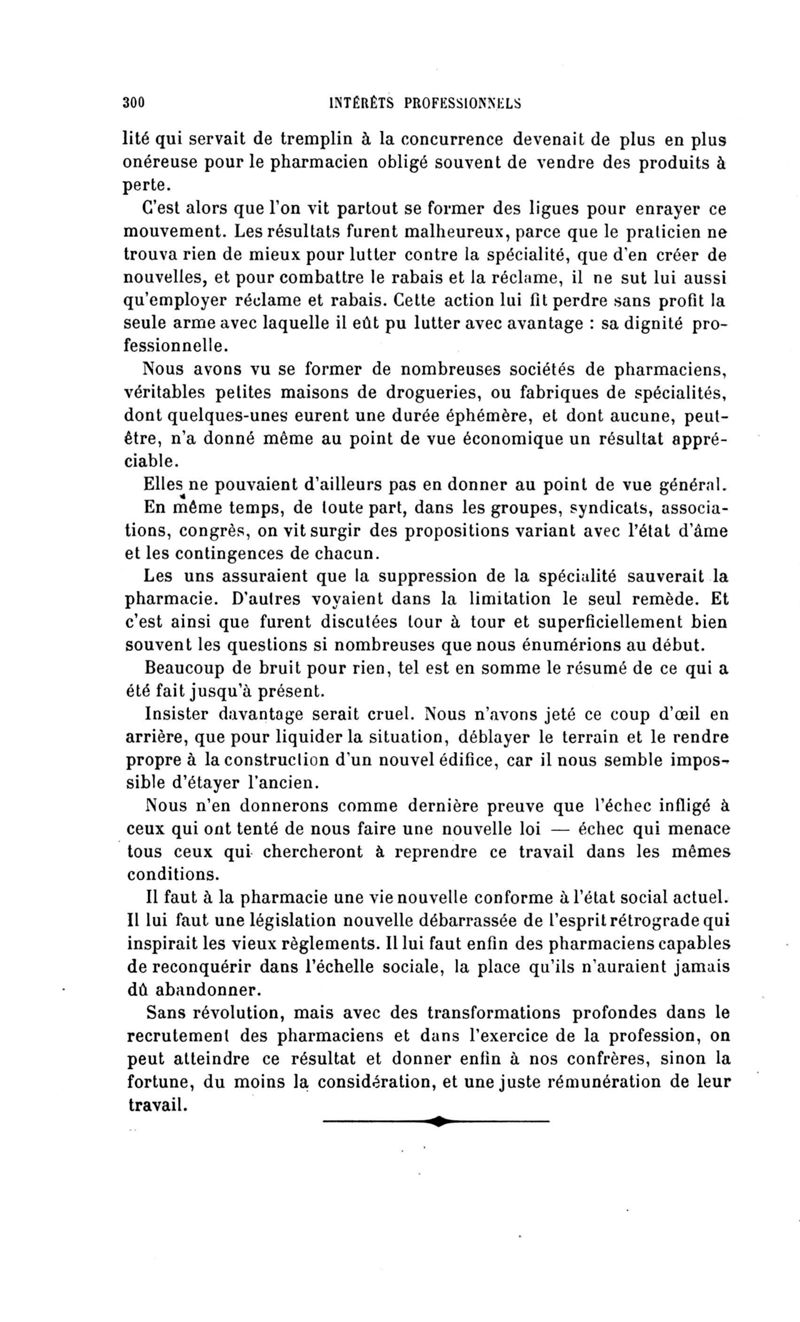 300 INTÉRÊTS PROFESSIONNELS

lité qui servait de tremplin à la concurrence devenait de plus en plus onéreuse pour le pharmacien obligé souvent de vendre des produits à perte.

C'est alors que l'on vit partout se former des ligues pour enrayer ce mouvement. Les résultats furent malheureux, parce que le praticien ne trouva rien de mieux pour lutter contre la spécialité, que d'en créer de nouvelles, et pour combattre le rabais et la réclame, il ne sut lui aussi qu'employer réclame et rabais. Cette action lui fit perdre sans profit la seule arme avec laquelle il eût pu lutter avec avantage : sa dignité professionnelle.

Nous avons vu se former de nombreuses sociétés de pharmaciens, véritables petites maisons de drogueries, ou fabriques de spécialités, dont quelques-unes eurent une durée éphémère, et dont aucune, peut-être, n'a donné même au point de vue économique un résultat appréciable.

Elles ne pouvaient d'ailleurs pas en donner au point de vue général.

En même temps, de toute part, dans les groupes, syndicats, associations, congrès, on vit surgir des propositions variant avec l'état d'âme et les contingences de chacun.

Les uns assuraient que la suppression de la spécialité sauverait la pharmacie. D'autres voyaient dans la limitation le seul remède. Et c'est ainsi que furent discutées tour à tour et superficiellement bien souvent les questions si nombreuses que nous énumérions au début.

Beaucoup de bruit pour rien, tel est en somme le résumé de ce qui a été fait jusqu'à présent.

Insister davantage serait cruel. Nous n'avons jeté ce coup d'œil en arrière, que pour liquider la situation, déblayer le terrain et le rendre propre à la construction d'un nouvel édifice, car il nous semble impossible d'étayer l'ancien.

Nous n'en donnerons comme dernière preuve que l'échec infligé à ceux qui ont tenté de nous faire une nouvelle loi — échec qui menace tous ceux qui chercheront à reprendre ce travail dans les mêmes conditions.

Il faut à la pharmacie une vie nouvelle conforme à l'état social actuel. Il lui faut une législation nouvelle débarrassée de l'esprit rétrograde qui inspirait les vieux règlements. Il lui faut enfin des pharmaciens capables de reconquérir dans l'échelle sociale, la place qu'ils n'auraient jamais dû abandonner.

Sans révolution, mais avec des transformations profondes dans le recrutement des pharmaciens et dans l'exercice de la profession, on peut atteindre ce résultat et donner enfin à nos confrères, sinon la fortune, du moins la considération, et une juste rémunération de leur travail.